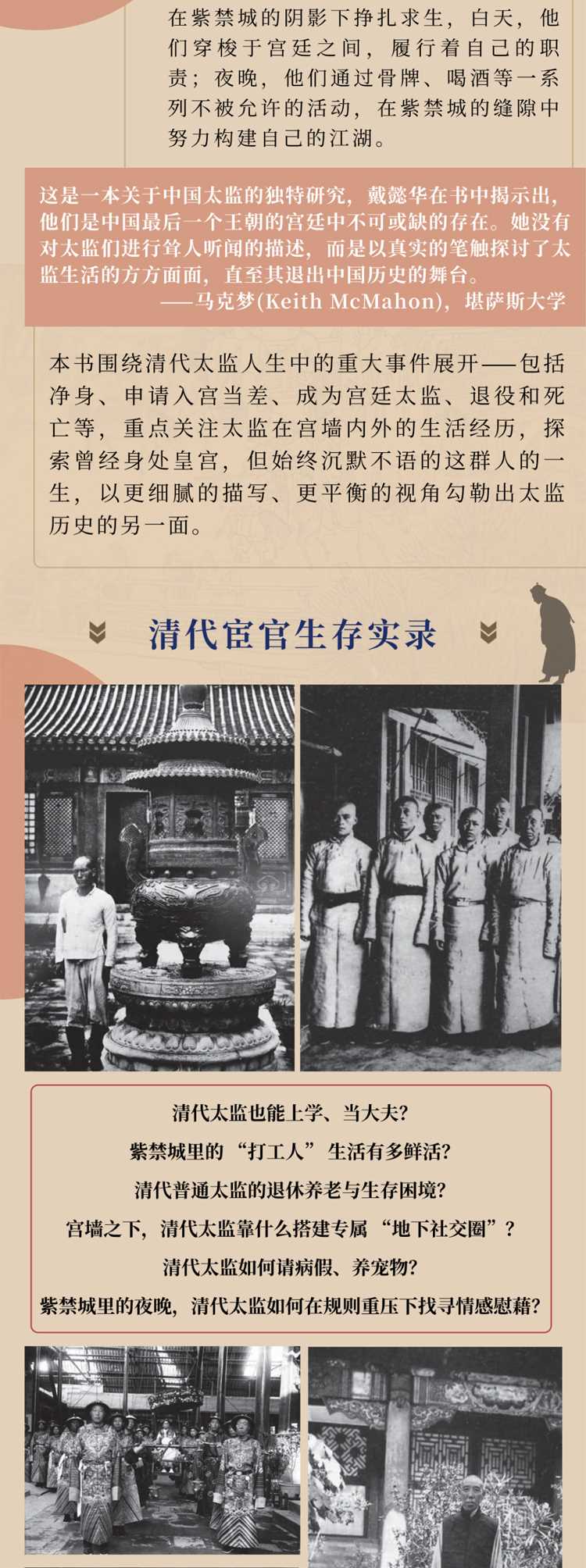 在紫禁城的阴影下挣扎求生，白天，他们穿梭于宫廷之间，履行着自己的职责；夜晚，他们通过骨牌、喝酒等一系列不被允许的活动，在紫禁城的缝隙中努力构建自己的江湖。

这是一本关于中国太监的独特研究，戴懿华在书中揭示出，他们是中国最后一个王朝的宫廷中不可或缺的存在。她没有对太监们进行耸人听闻的描述，而是以真实的笔触探讨了太监生活的方方面面，直至其退出中国历史的舞台。
——马克梦(Keith McMahon)，堪萨斯大学

本书围绕清代太监人生中的重大事件展开——包括净身、申请入宫当差、成为宫廷太监、退役和死亡等，重点关注太监在宫墙内外的生活经历，探索曾经身处皇宫，但始终沉默不语的这群人的一生，以更细腻的描写、更平衡的视角勾勒出太监历史的另一面。

清代宦官生存实录

清代太监也能上学、当大夫？

紫禁城里的“打工人”生活有多鲜活？

清代普通太监的退休养老与生存困境？

宫墙之下，清代太监靠什么搭建专属“地下社交圈”？

清代太监如何请病假、养宠物？

紫禁城里的夜晚，清代太监如何在规则重压下找寻情感慰藉？